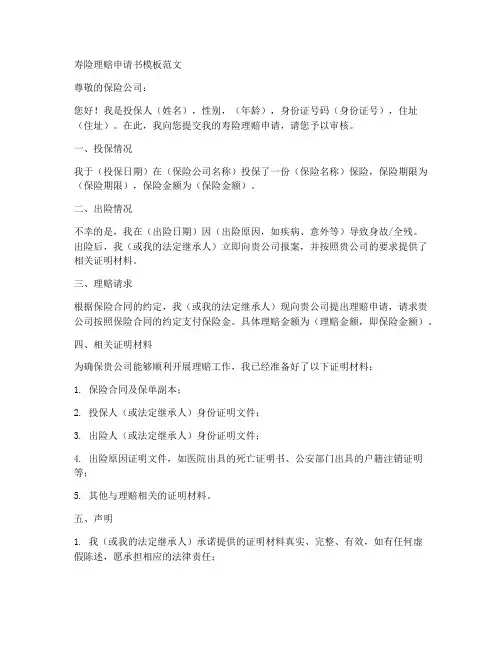 寿险理赔申请书模板范文

尊敬的保险公司：

您好！我是投保人（姓名），性别，（年龄），身份证号码（身份证号），住址（住址）。在此，我向您提交我的寿险理赔申请，请您予以审核。

一、投保情况

我于（投保日期）在（保险公司名称）投保了一份（保险名称）保险，保险期限为（保险期限），保险金额为（保险金额）。

二、出险情况

不幸的是，我在（出险日期）因（出险原因，如疾病、意外等）导致身故/全残。出险后，我（或我的法定继承人）立即向贵公司报案，并按照贵公司的要求提供了相关证明材料。

三、理赔请求

根据保险合同的约定，我（或我的法定继承人）现向贵公司提出理赔申请，请求贵公司按照保险合同的约定支付保险金。具体理赔金额为（理赔金额，即保险金额）。

四、相关证明材料

为确保贵公司能够顺利开展理赔工作，我已经准备好了以下证明材料：

1. 保险合同及保单副本；

2. 投保人（或法定继承人）身份证明文件；

3. 出险人（或法定继承人）身份证明文件；

4. 出险原因证明文件，如医院出具的死亡证明书、公安部门出具的户籍注销证明等；

5. 其他与理赔相关的证明材料。

五、声明

1. 我（或我的法定继承人）承诺提供的证明材料真实、完整、有效，如有任何虚假陈述，愿承担相应的法律责任；